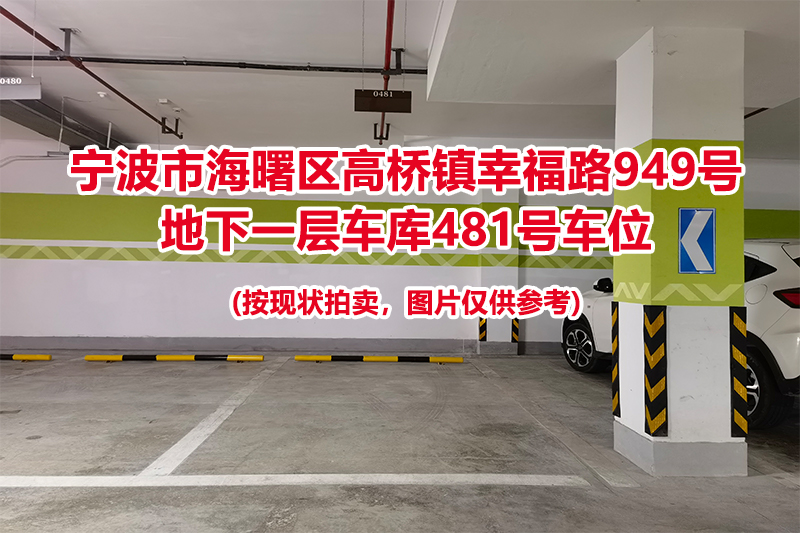 0480

0481

宁波市海曙区高桥镇幸福路949号
地下一层车库481号车位

(按现状拍卖，图片仅供参考)